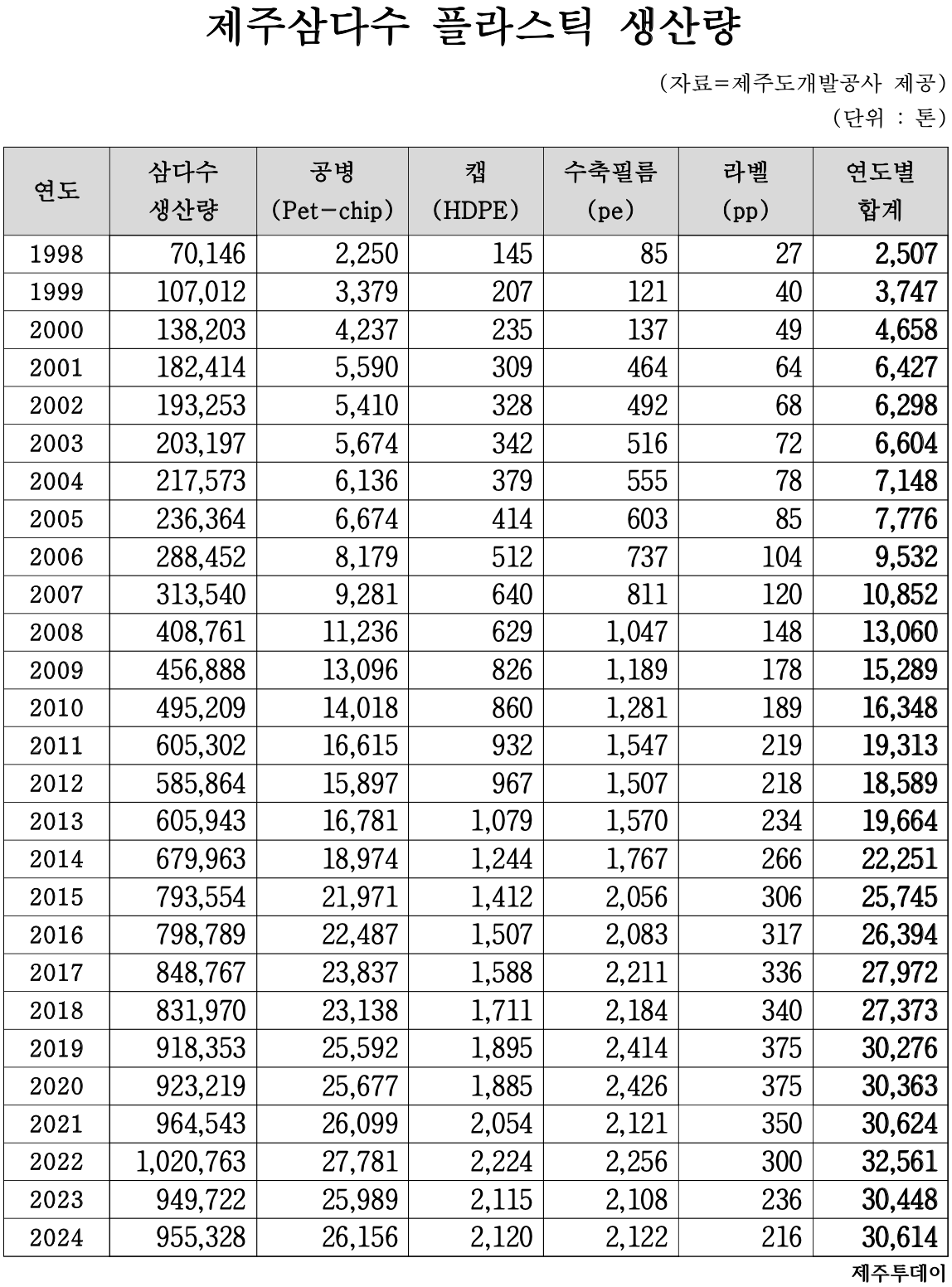 제주삼다수 플라스틱 생산량

(자료=제주도개발공사 제공)

(단위 : 톤)

| 연도 | 삼다수 생산량 | 공병 (Pet-chip) | 캡 (HDPE) | 수축필름 (pe) | 라벨 (pp) | 연도별 합계 |
|---|---|---|---|---|---|---|
| 1998 | 70,146 | 2,250 | 145 | 85 | 27 | 2,507 |
| 1999 | 107,012 | 3,379 | 207 | 121 | 40 | 3,747 |
| 2000 | 138,203 | 4,237 | 235 | 137 | 49 | 4,658 |
| 2001 | 182,414 | 5,590 | 309 | 464 | 64 | 6,427 |
| 2002 | 193,253 | 5,410 | 328 | 492 | 68 | 6,298 |
| 2003 | 203,197 | 5,674 | 342 | 516 | 72 | 6,604 |
| 2004 | 217,573 | 6,136 | 379 | 555 | 78 | 7,148 |
| 2005 | 236,364 | 6,674 | 414 | 603 | 85 | 7,776 |
| 2006 | 288,452 | 8,179 | 512 | 737 | 104 | 9,532 |
| 2007 | 313,540 | 9,281 | 640 | 811 | 120 | 10,852 |
| 2008 | 408,761 | 11,236 | 629 | 1,047 | 148 | 13,060 |
| 2009 | 456,888 | 13,096 | 826 | 1,189 | 178 | 15,289 |
| 2010 | 495,209 | 14,018 | 860 | 1,281 | 189 | 16,348 |
| 2011 | 605,302 | 16,615 | 932 | 1,547 | 219 | 19,313 |
| 2012 | 585,864 | 15,897 | 967 | 1,507 | 218 | 18,589 |
| 2013 | 605,943 | 16,781 | 1,079 | 1,570 | 234 | 19,664 |
| 2014 | 679,963 | 18,974 | 1,244 | 1,767 | 266 | 22,251 |
| 2015 | 793,554 | 21,971 | 1,412 | 2,056 | 306 | 25,745 |
| 2016 | 798,789 | 22,487 | 1,507 | 2,083 | 317 | 26,394 |
| 2017 | 848,767 | 23,837 | 1,588 | 2,211 | 336 | 27,972 |
| 2018 | 831,970 | 23,138 | 1,711 | 2,184 | 340 | 27,373 |
| 2019 | 918,353 | 25,592 | 1,895 | 2,414 | 375 | 30,276 |
| 2020 | 923,219 | 25,677 | 1,885 | 2,426 | 375 | 30,363 |
| 2021 | 964,543 | 26,099 | 2,054 | 2,121 | 350 | 30,624 |
| 2022 | 1,020,763 | 27,781 | 2,224 | 2,256 | 300 | 32,561 |
| 2023 | 949,722 | 25,989 | 2,115 | 2,108 | 236 | 30,448 |
| 2024 | 955,328 | 26,156 | 2,120 | 2,122 | 216 | 30,614 |

제주투데이